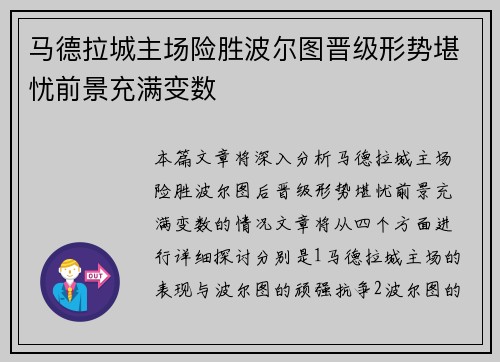 马德拉城主场险胜波尔图晋级形势堪忧前景充满变数

本篇文章将深入分析马德拉城主场险胜波尔图后晋级形势堪忧前景充满变数的情况文章将从四个方面进行详细探讨分别是1马德拉城主场的表现与波尔图的顽强抗争2波尔图的

OUT